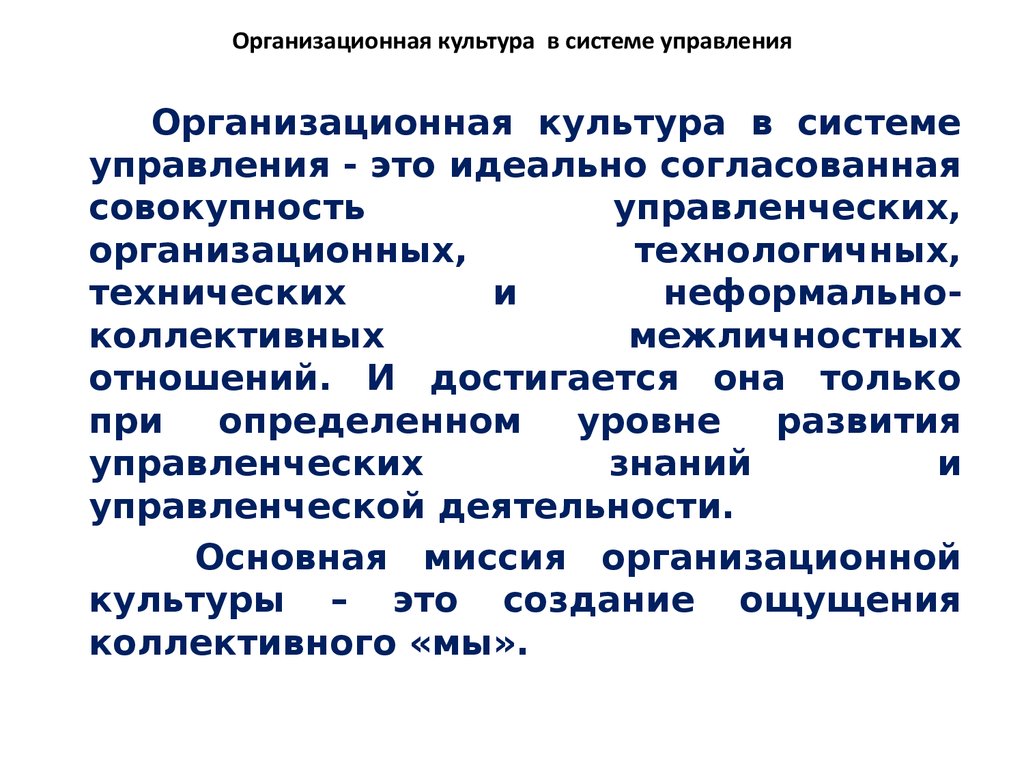 Организационная культура в системе управления

Организационная культура в системе управления - это идеально согласованная совокупность управленческих, организационных, технологичных, технических и неформально-коллективных межличностных отношений. И достигается она только при определенном уровне развития управленческих знаний и управленческой деятельности.

Основная миссия организационной культуры – это создание ощущения коллективного «мы».